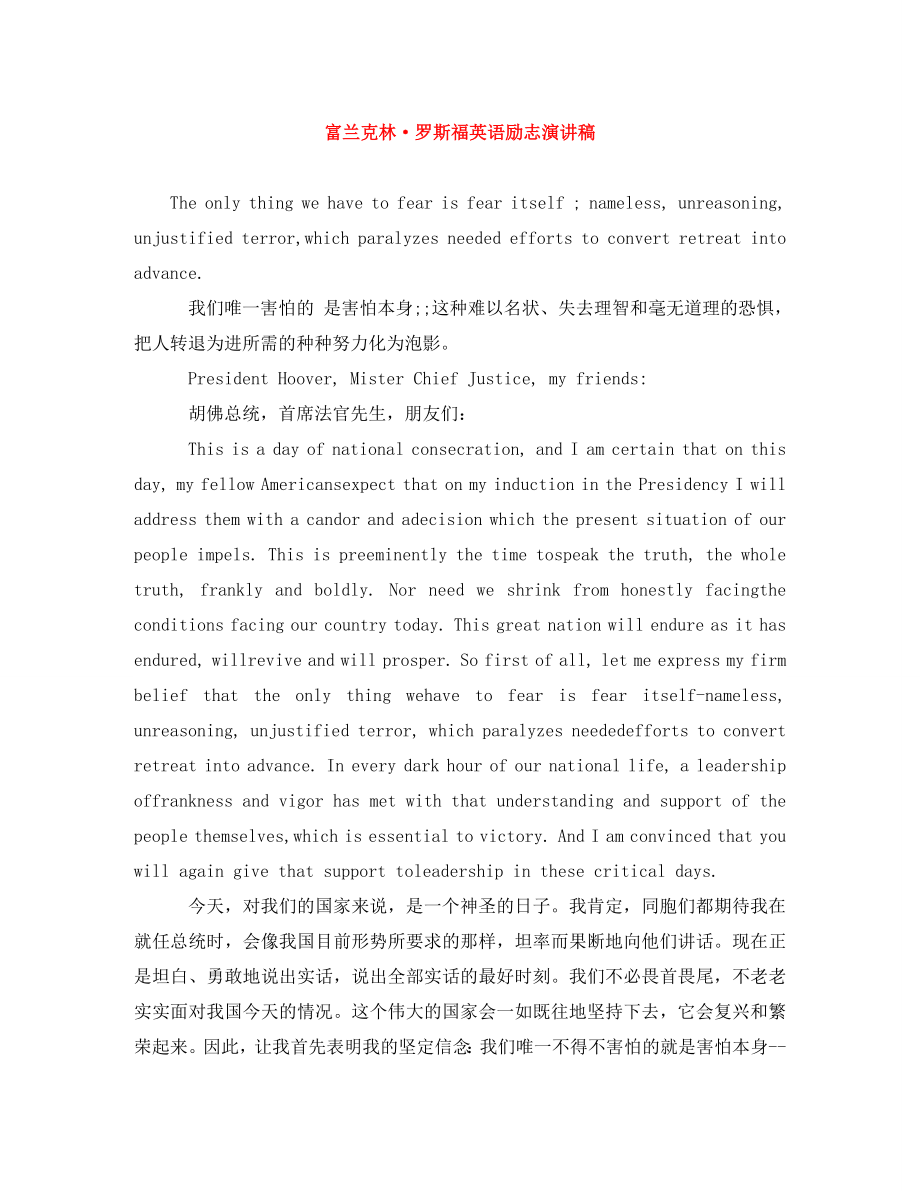 富兰克林·罗斯福英语励志演讲稿

The only thing we have to fear is fear itself ; nameless, unreasoning, unjustified terror,which paralyzes needed efforts to convert retreat into advance.

我们唯一害怕的 是害怕本身;;这种难以名状、失去理智和毫无道理的恐惧，把人转退为进所需的种种努力化为泡影。

President Hoover, Mister Chief Justice, my friends:

胡佛总统，首席法官先生，朋友们：

This is a day of national consecration, and I am certain that on this day, my fellow Americansexpect that on my induction in the Presidency I will address them with a candor and adecision which the present situation of our people impels. This is preeminently the time tospeak the truth, the whole truth, frankly and boldly. Nor need we shrink from honestly facingthe conditions facing our country today. This great nation will endure as it has endured, willrevive and will prosper. So first of all, let me express my firm belief that the only thing wehave to fear is fear itself-nameless, unreasoning, unjustified terror, which paralyzes neededefforts to convert retreat into advance. In every dark hour of our national life, a leadership offrankness and vigor has met with that understanding and support of the people themselves,which is essential to victory. And I am convinced that you will again give that support toleadership in these critical days.

今天，对我们的国家来说，是一个神圣的日子。我肯定，同胞们都期待我在就任总统时，会像我国目前形势所要求的那样，坦率而果断地向他们讲话。现在正是坦白、勇敢地说出实话，说出全部实话的最好时刻。我们不必畏首畏尾，不老老实实面对我国今天的情况。这个伟大的国家会一如既往地坚持下去，它会复兴和繁荣起来。因此，让我首先表明我的坚定信念：我们唯一不得不害怕的就是害怕本身--